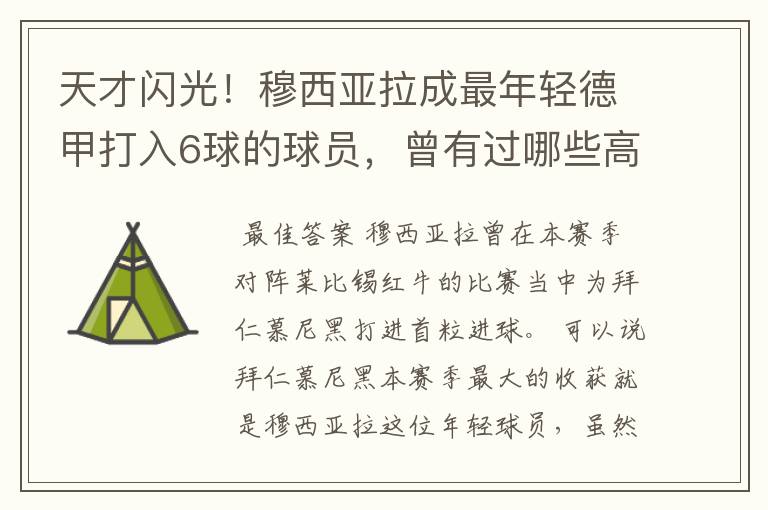 天才闪光！穆西亚拉成最年轻德甲打入6球的球员，曾有过哪些高

最佳答案 穆西亚拉曾在本赛季对阵莱比锡红牛的比赛当中为拜仁慕尼黑打进首粒进球。可以说拜仁慕尼黑本赛季最大的收获就是穆西亚拉这位年轻球员，虽然